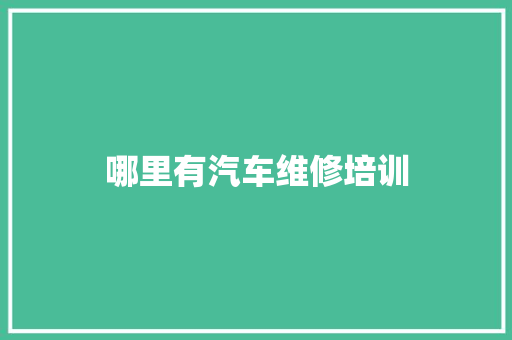 哪里有汽车维修培训